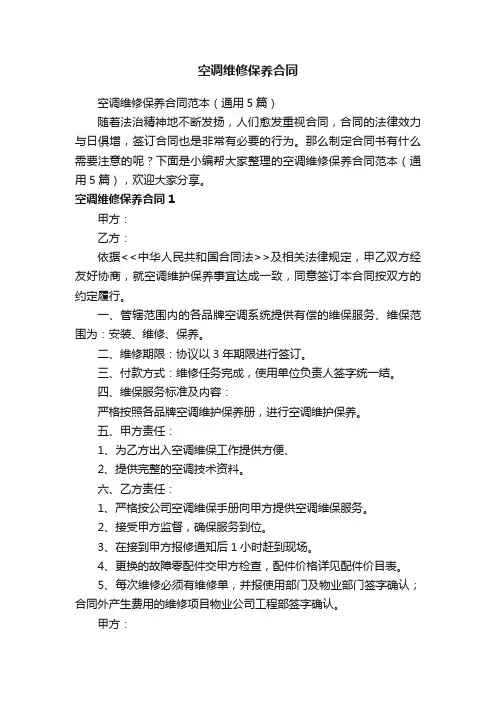 空调维修保养合同

空调维修保养合同范本（通用5篇）

随着法治精神地不断发扬，人们愈发重视合同，合同的法律效力与日俱增，签订合同也是非常有必要的行为。那么制定合同书有什么需要注意的呢？下面是小编帮大家整理的空调维修保养合同范本（通用5篇），欢迎大家分享。

空调维修保养合同1

甲方：

乙方：

依据<<中华人民共和国合同法>>及相关法律规定，甲乙双方经友好协商，就空调维护保养事宜达成一致，同意签订本合同按双方的约定履行。

一、管辖范围内的各品牌空调系统提供有偿的维保服务、维保范围为：安装、维修、保养。

二、维修期限：协议以3年期限进行签订。

三、付款方式：维修任务完成，使用单位负责人签字统一结。

四、维保服务标准及内容：

严格按照各品牌空调维护保养册，进行空调维护保养。

五、甲方责任：

1、为乙方出入空调维保工作提供方便、

2、提供完整的空调技术资料。

六、乙方责任：

1、严格按公司空调维保手册向甲方提供空调维保服务。

2、接受甲方监督，确保服务到位。

3、在接到甲方报修通知后1小时赶到现场。

4、更换的故障零配件交甲方检查，配件价格详见配件价目表。

5、每次维修必须有维修单，并报使用部门及物业部门签字确认；合同外产生费用的维修项目物业公司工程部签字确认。

甲方：